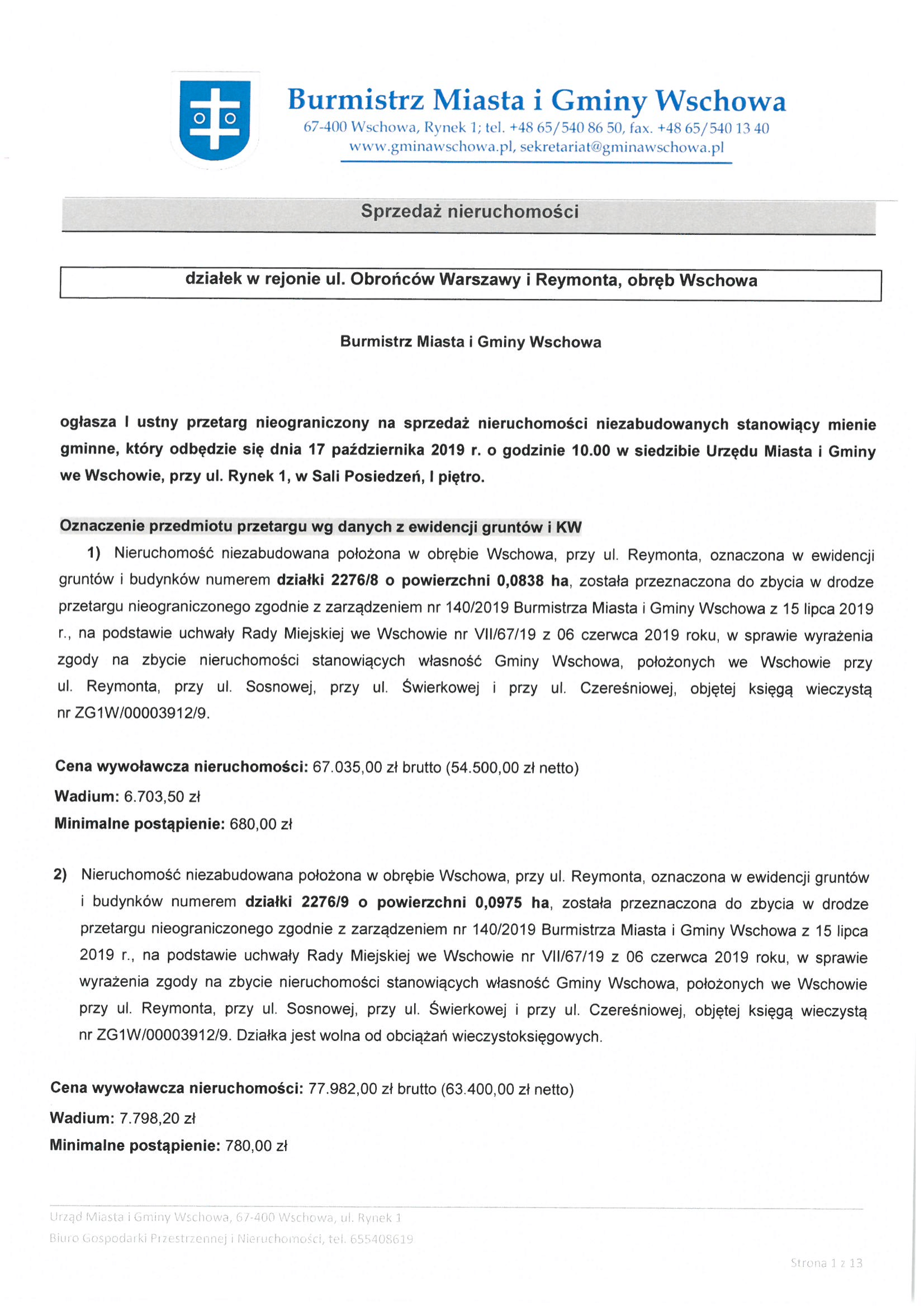 Burmistrz Miasta i Gminy Wschowa
67-400 Wschowa, Rynek 1; tel. +48 65/540 86 50, fax. +48 65/540 13 40
www.gminawschowa.pl, sekretariat@gminawschowa.pl

Sprzedaż nieruchomości

działek w rejonie ul. Obrońców Warszawy i Reymonta, obręb Wschowa

Burmistrz Miasta i Gminy Wschowa

ogłasza I ustny przetarg nieograniczony na sprzedaż nieruchomości niezabudowanych stanowiący mienie gminne, który odbędzie się dnia 17 października 2019 r. o godzinie 10.00 w siedzibie Urzędu Miasta i Gminy we Wschowie, przy ul. Rynek 1, w Sali Posiedzeń, I piętro.

Oznaczenie przedmiotu przetargu wg danych z ewidencji gruntów i KW

1) Nieruchomość niezabudowana położona w obrębie Wschowa, przy ul. Reymonta, oznaczona w ewidencji gruntów i budynków numerem działki 2276/8 o powierzchni 0,0838 ha, została przeznaczona do zbycia w drodze przetargu nieograniczonego zgodnie z zarządzeniem nr 140/2019 Burmistrza Miasta i Gminy Wschowa z 15 lipca 2019 r., na podstawie uchwały Rady Miejskiej we Wschowie nr VII/67/19 z 06 czerwca 2019 roku, w sprawie wyrażenia zgody na zbycie nieruchomości stanowiących własność Gminy Wschowa, położonych we Wschowie przy ul. Reymonta, przy ul. Sosnowej, przy ul. Świerkowej i przy ul. Czereśniowej, objętej księgą wieczystą nr ZG1W/00003912/9.

Cena wywoławcza nieruchomości: 67.035,00 zł brutto (54.500,00 zł netto)
Wadium: 6.703,50 zł
Minimalne postąpienie: 680,00 zł

2) Nieruchomość niezabudowana położona w obrębie Wschowa, przy ul. Reymonta, oznaczona w ewidencji gruntów i budynków numerem działki 2276/9 o powierzchni 0,0975 ha, została przeznaczona do zbycia w drodze przetargu nieograniczonego zgodnie z zarządzeniem nr 140/2019 Burmistrza Miasta i Gminy Wschowa z 15 lipca 2019 r., na podstawie uchwały Rady Miejskiej we Wschowie nr VII/67/19 z 06 czerwca 2019 roku, w sprawie wyrażenia zgody na zbycie nieruchomości stanowiących własność Gminy Wschowa, położonych we Wschowie przy ul. Reymonta, przy ul. Sosnowej, przy ul. Świerkowej i przy ul. Czereśniowej, objętej księgą wieczystą nr ZG1W/00003912/9. Działka jest wolna od obciążań wieczystoksięgowych.

Cena wywoławcza nieruchomości: 77.982,00 zł brutto (63.400,00 zł netto)
Wadium: 7.798,20 zł
Minimalne postąpienie: 780,00 zł

Urząd Miasta i Gminy Wschowa, 67-400 Wschowa, ul. Rynek 1
Biuro Gospodarki Przestrzennej i Nieruchomości, tel. 655408619

Strona 1 z 13